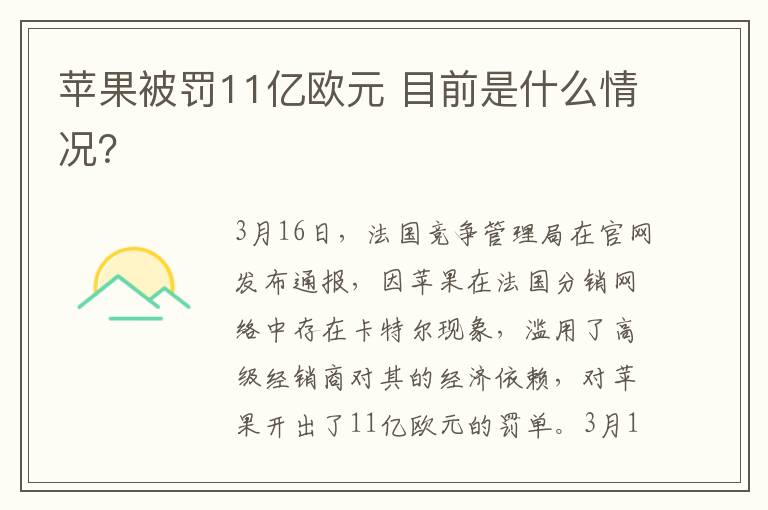 苹果被罚11亿欧元 目前是什么情况?

3月16日，法国竞争管理局在官网发布通报，因苹果在法国分销网络中存在卡特尔现象，滥用了高级经销商对其的经济依赖，对苹果开出了11亿欧元的罚单。3月1